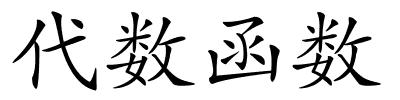 代数函数